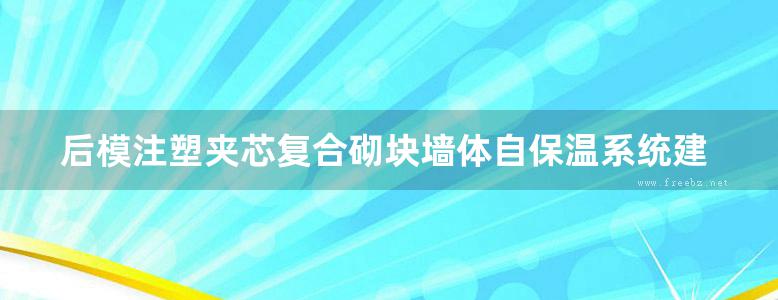 后模注塑夹芯复合砌块墙体自保温系统建

www.freebz.net